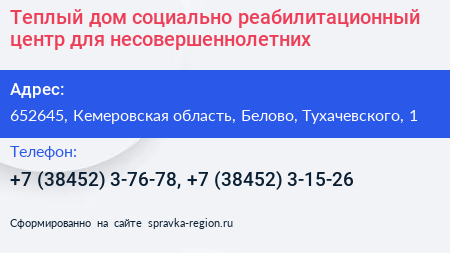 Теплый дом социально реабилитационный центр для несовершеннолетних

Адрес:
652645, Кемеровская область, Белово, Тухачевского, 1

Телефон:
+7 (38452) 3-76-78, +7 (38452) 3-15-26

Сформированно на сайте spravka-region.ru